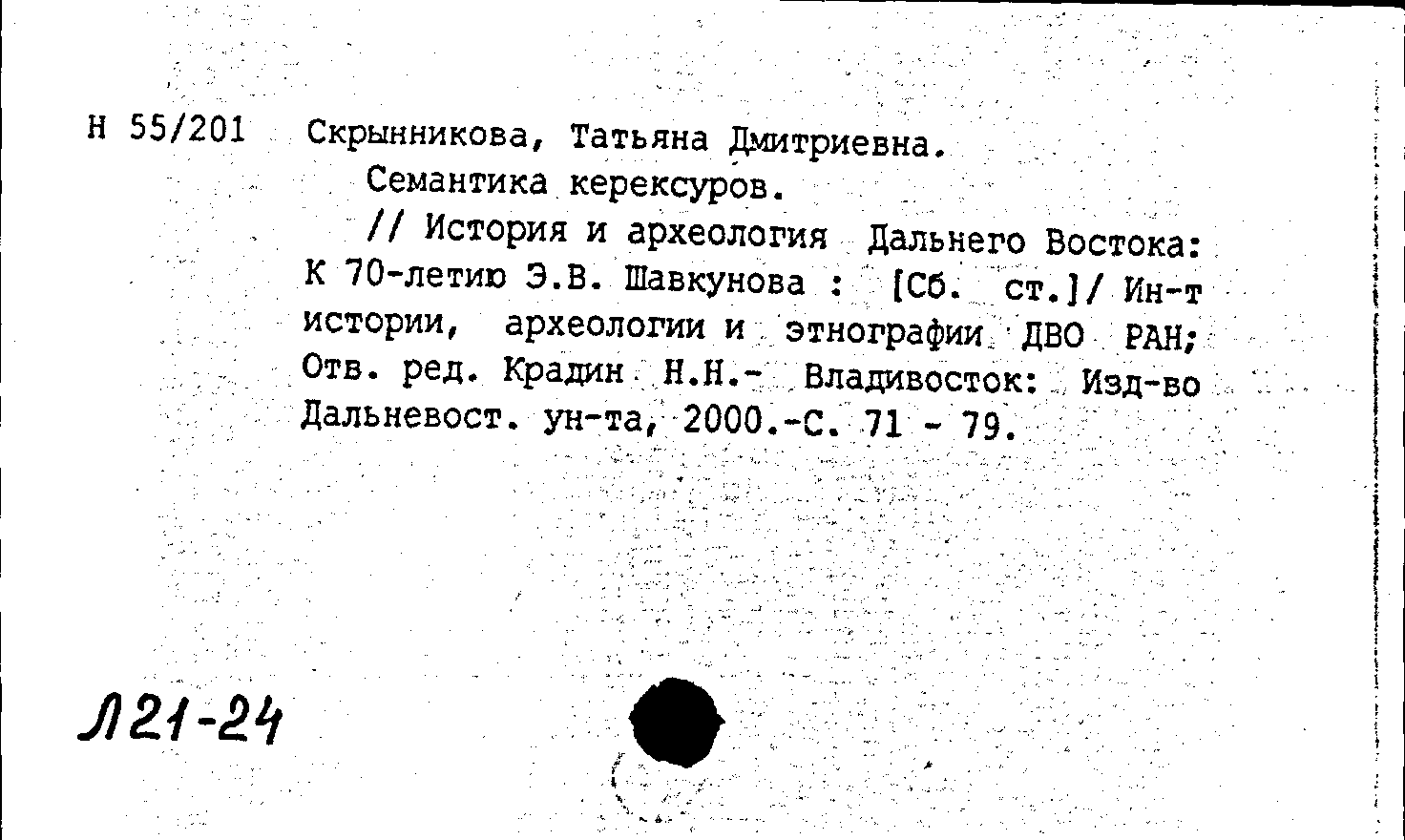 Н 55/201 Скрынникова, Татьяна Дмитриевна.

Семантика керексуров.

// История и археология Дальнего Востока: К 70-летию Э.В. Шавкунова : [Сб. ст.]/ Ин-т истории, археологии и этнографии ДВО РАН; Отв. ред. Крадин Н.Н.- Владивосток: Изд-во Дальневост. ун-та, 2000.-С. 71 - 79.

Л21-24